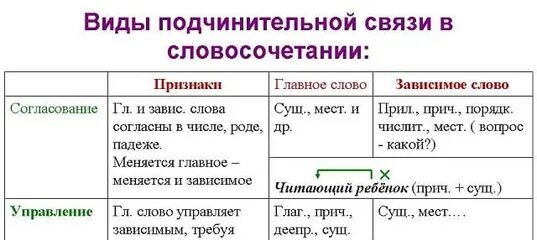 Виды подчинительной связи в словосочетании:

| | Признаки | Главное слово | Зависимое слово |
|---|---|---|---|
| Согласование | Гл. и завис. слова согласны в числе, роде, падеже. Меняется главное – меняется и зависимое | Сущ., мест. и др. | Прил., прич., порядк. числит., мест. ( вопрос - какой?) |
| | | Читающий ребёнок (прич. + сущ.) | |
| Управление | Гл. слово управляет зависимым, требуя | Глаг., прич., деепр., сущ. | Сущ., мест.… |